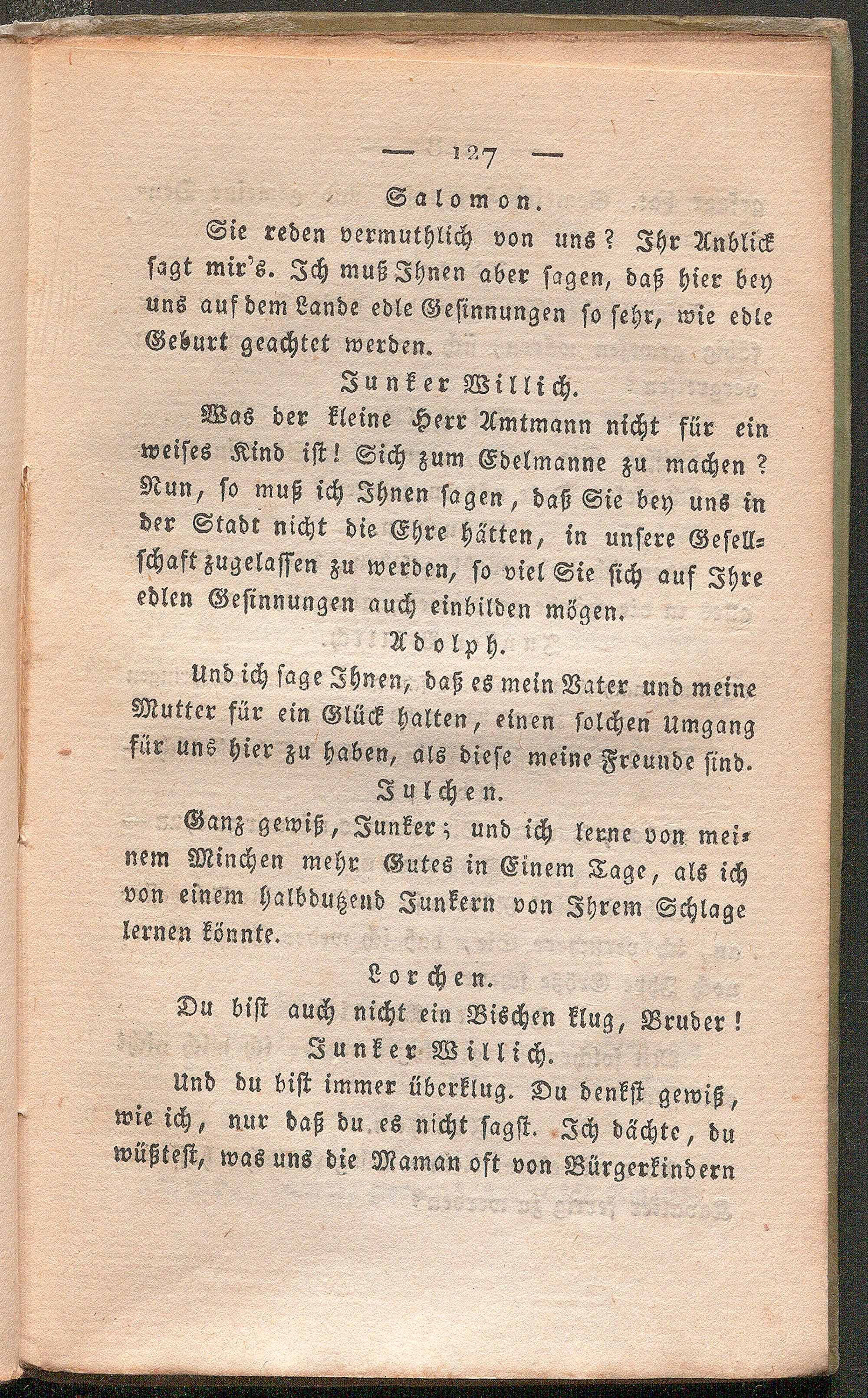 — 127 —

Salomon.

Sie reden vermuthlich von uns? Ihr Anblick sagt mir's. Ich muß Ihnen aber sagen, daß hier bey uns auf dem Lande edle Gesinnungen so sehr, wie edle Geburt geachtet werden.

Junker Willich.

Was der kleine Herr Amtmann nicht für ein weises Kind ist! Sich zum Edelmanne zu machen? Nun, so muß ich Ihnen sagen, daß Sie bey uns in der Stadt nicht die Ehre hätten, in unsere Gesellschaft zugelassen zu werden, so viel Sie sich auf Ihre edlen Gesinnungen auch einbilden mögen.

Adolph.

Und ich sage Ihnen, daß es mein Vater und meine Mutter für ein Glück halten, einen solchen Umgang für uns hier zu haben, als diese meine Freunde sind.

Julchen.

Ganz gewiß, Junker; und ich lerne von meinem Minchen mehr Gutes in Einem Tage, als ich von einem halbdutzend Junkern von Ihrem Schlage lernen könnte.

Lorchen.

Du bist auch nicht ein Bischen klug, Bruder!

Junker Willich.

Und du bist immer überklug. Du denkst gewiß, wie ich, nur daß du es nicht sagst. Ich dächte, du wüßtest, was uns die Maman oft von Bürgerkindern